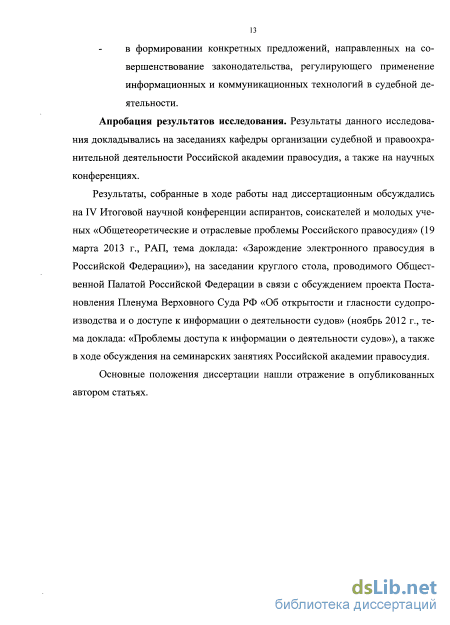 13

- в формировании конкретных предложений, направленных на совершенствование законодательства, регулирующего применение информационных и коммуникационных технологий в судебной деятельности.

**Апробация результатов исследования.** Результаты данного исследования докладывались на заседаниях кафедры организации судебной и правоохранительной деятельности Российской академии правосудия, а также на научных конференциях.

Результаты, собранные в ходе работы над диссертационным обсуждались на IV Итоговой научной конференции аспирантов, соискателей и молодых ученых «Общетеоретические и отраслевые проблемы Российского правосудия» (19 марта 2013 г., РАП, тема доклада: «Зарождение электронного правосудия в Российской Федерации»), на заседании круглого стола, проводимого Общественной Палатой Российской Федерации в связи с обсуждением проекта Постановления Пленума Верховного Суда РФ «Об открытости и гласности судопроизводства и о доступе к информации о деятельности судов» (ноябрь 2012 г., тема доклада: «Проблемы доступа к информации о деятельности судов»), а также в ходе обсуждения на семинарских занятиях Российской академии правосудия.

Основные положения диссертации нашли отражение в опубликованных автором статьях.

dsLib.net
библиотека диссертаций